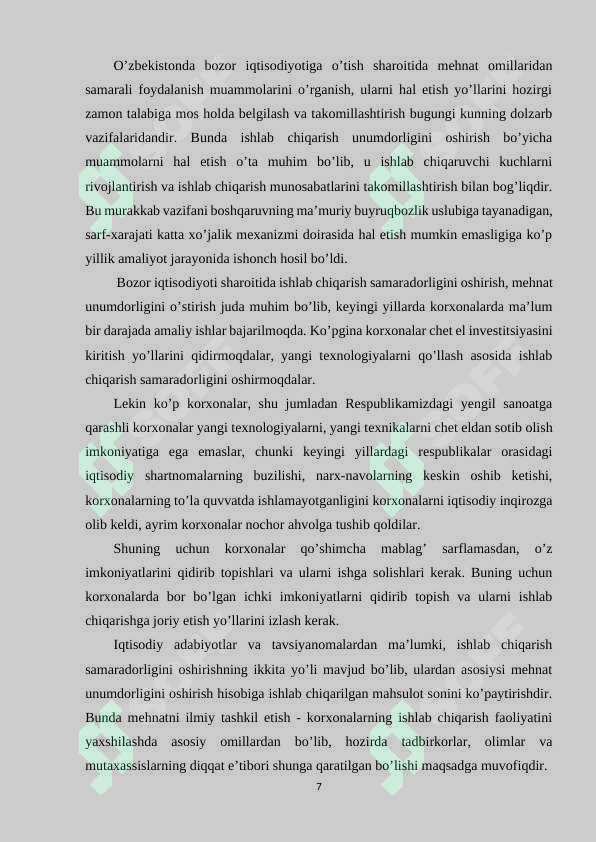 O'zbekistonda bozor iqtisodiyotiga o'tish sharoitida mehnat omillaridan samarali foydalanish muammolarini o'rganish, ularni hal etish yo'llarini hozirgi zamon talabiga mos holda belgilash va takomillashtirish bugungi kunning dolzarb vazifalaridandir. Bunda ishlab chiqarish unumdorligini oshirish bo'yicha muammolarni hal etish o'ta muhim bo'lib, u ishlab chiqaruvchi kuchlarni rivojlantirish va ishlab chiqarish munosabatlarini takomillashtirish bilan bog'liqdir. Bu murakkab vazifani boshqaruvning ma'muriy buyruqbozlik uslubiga tayanadigan, sarf-xarajati katta xo'jalik mexanizmi doirasida hal etish mumkin emasligiga ko'p yillik amaliyot jarayonida ishonch hosil bo'ldi.

Bozor iqtisodiyoti sharoitida ishlab chiqarish samaradorligini oshirish, mehnat unumdorligini o'stirish juda muhim bo'lib, keyingi yillarda korxonalarda ma'lum bir darajada amaliy ishlar bajarilmoqda. Ko'pgina korxonalar chet el investitsiyasini kiritish yo'llarini qidirmoqdalar, yangi texnologiyalarni qo'llash asosida ishlab chiqarish samaradorligini oshirmoqdalar.

Lekin ko'p korxonalar, shu jumladan Respublikamizdagi yengil sanoatga qarashli korxonalar yangi texnologiyalarni, yangi texnikalarni chet eldan sotib olish imkoniyatiga ega emaslar, chunki keyingi yillardagi respublikalar orasidagi iqtisodiy shartnomalarning buzilishi, narx-navolarning keskin oshib ketishi, korxonalarning to'la quvvatda ishlamayotganligini korxonalarni iqtisodiy inqirozga olib keldi, ayrim korxonalar nochor ahvolga tushib qoldilar.

Shuning uchun korxonalar qo'shimcha mablag' sarflamasdan, o'z imkoniyatlarini qidirib topishlari va ularni ishga solishlari kerak. Buning uchun korxonalarda bor bo'lgan ichki imkoniyatlarni qidirib topish va ularni ishlab chiqarishga joriy etish yo'llarini izlash kerak.

Iqtisodiy adabiyotlar va tavsiyanomalardan ma'lumki, ishlab chiqarish samaradorligini oshirishning ikkita yo'li mavjud bo'lib, ulardan asosiysi mehnat unumdorligini oshirish hisobiga ishlab chiqarilgan mahsulot sonini ko'paytirishdir. Bunda mehnatni ilmiy tashkil etish - korxonalarning ishlab chiqarish faoliyatini yaxshilashda asosiy omillardan bo'lib, hozirda tadbirkorlar, olimlar va mutaxassislarning diqqat e'tibori shunga qaratilgan bo'lishi maqsadga muvofiqdir.

7